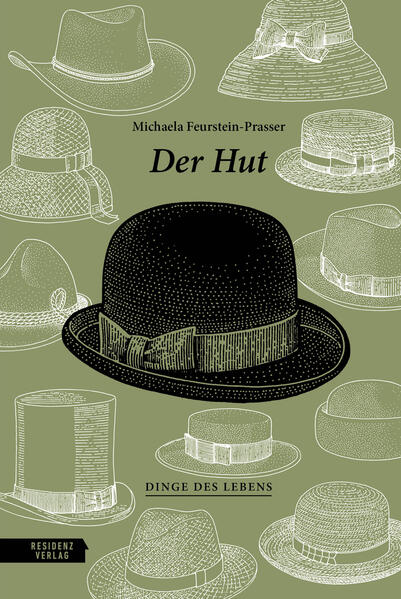 Michaela Feurstein-Prasser

Der Hut

DINGE DES LEBENS

RESIDENZ VERLAG